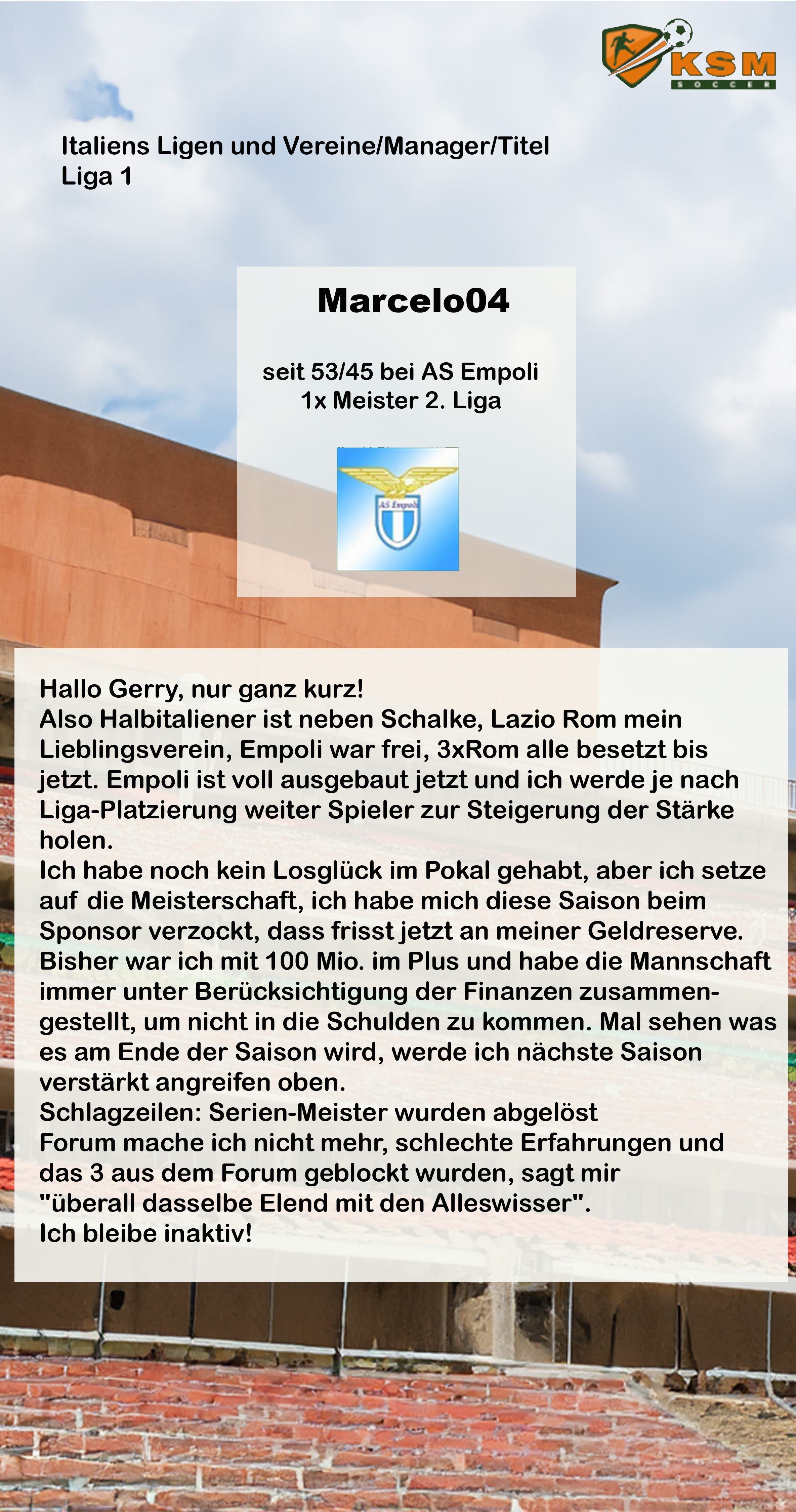 KSM
SOCCER

Italiens Ligen und Vereine/Manager/Titel
Liga 1

Marcelo04

seit 53/45 bei AS Empoli
1x Meister 2. Liga

AS Empoli

Hallo Gerry, nur ganz kurz!
Also Halbitaliener ist neben Schalke, Lazio Rom mein Lieblingsverein, Empoli war frei, 3xRom alle besetzt bis jetzt. Empoli ist voll ausgebaut jetzt und ich werde je nach Liga-Platzierung weiter Spieler zur Steigerung der Stärke holen.
Ich habe noch kein Losglück im Pokal gehabt, aber ich setze auf die Meisterschaft, ich habe mich diese Saison beim Sponsor verzockt, dass frisst jetzt an meiner Geldreserve. Bisher war ich mit 100 Mio. im Plus und habe die Mannschaft immer unter Berücksichtigung der Finanzen zusammengestellt, um nicht in die Schulden zu kommen. Mal sehen was es am Ende der Saison wird, werde ich nächste Saison verstärkt angreifen oben.
Schlagzeilen: Serien-Meister wurden abgelöst
Forum mache ich nicht mehr, schlechte Erfahrungen und das 3 aus dem Forum geblockt wurden, sagt mir "überall dasselbe Elend mit den Alleswisser".
Ich bleibe inaktiv!